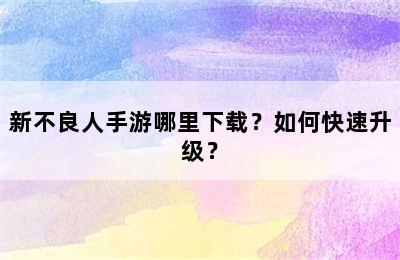 新不良人手游哪里下载？如何快速升级？